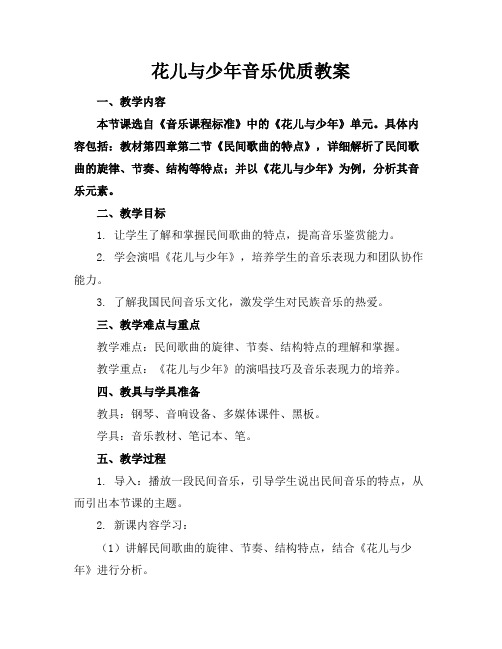 花儿与少年音乐优质教案

一、教学内容

本节课选自《音乐课程标准》中的《花儿与少年》单元。具体内容包括：教材第四章第二节《民间歌曲的特点》，详细解析了民间歌曲的旋律、节奏、结构等特点；并以《花儿与少年》为例，分析其音乐元素。

二、教学目标

1. 让学生了解和掌握民间歌曲的特点，提高音乐鉴赏能力。

2. 学会演唱《花儿与少年》，培养学生的音乐表现力和团队协作能力。

3. 了解我国民间音乐文化，激发学生对民族音乐的热爱。

三、教学难点与重点

教学难点：民间歌曲的旋律、节奏、结构特点的理解和掌握。

教学重点：《花儿与少年》的演唱技巧及音乐表现力的培养。

四、教具与学具准备

教具：钢琴、音响设备、多媒体课件、黑板。

学具：音乐教材、笔记本、笔。

五、教学过程

1. 导入：播放一段民间音乐，引导学生说出民间音乐的特点，从而引出本节课的主题。

2. 新课内容学习：

（1）讲解民间歌曲的旋律、节奏、结构特点，结合《花儿与少年》进行分析。